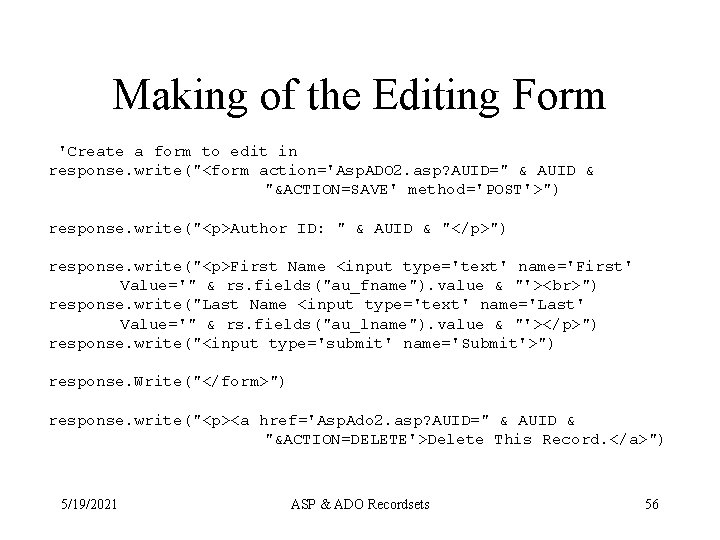 Making of the Editing Form

'Create a form to edit in
response.write("<form action='AspADO2.asp?AUID=" & AUID &
                    "&ACTION=SAVE' method='POST'>")

response.write("<p>Author ID: " & AUID & "</p>")

response.write("<p>First Name <input type='text' name='First'
       Value='" & rs.fields("au_fname").value & "'><br>")
response.write("Last Name <input type='text' name='Last'
       Value='" & rs.fields("au_lname").value & "'></p>")
response.write("<input type='submit' name='Submit'>")

response.Write("</form>")

response.write("<p><a href='AspAdo2.asp?AUID=" & AUID &
                    "&ACTION=DELETE'>Delete This Record.</a>")

5/19/2021 ASP & ADO Recordsets 56